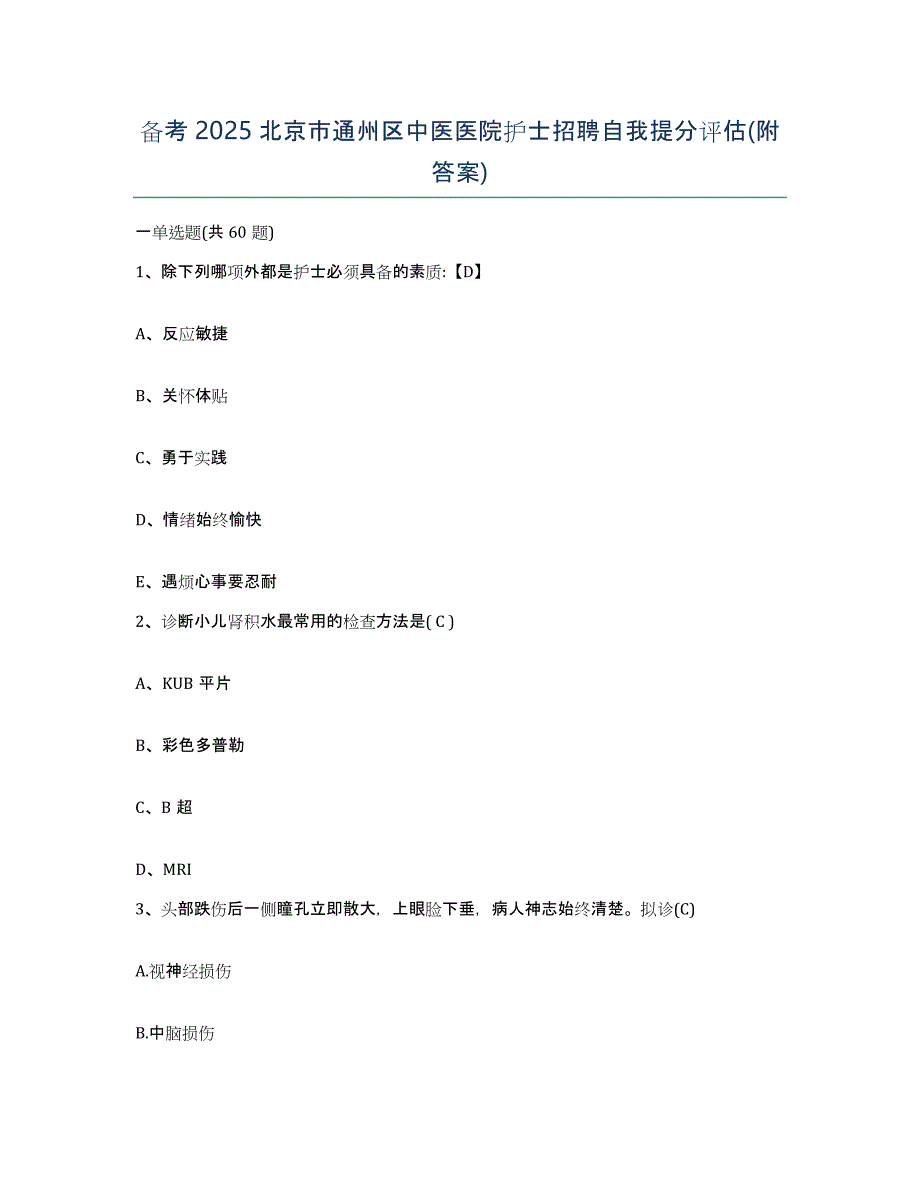 备考 2025 北京市通州区中医医院护士招聘自我提分评估(附答案)

一单选题(共 60 题)

1、除下列哪项外都是护士必须具备的素质:【D】

A、反应敏捷

B、关怀体贴

C、勇于实践

D、情绪始终愉快

E、遇烦心事要忍耐

2、诊断小儿肾积水最常用的检查方法是( C )

A、KUB 平片

B、彩色多普勒

C、B 超

D、MRI

3、头部跌伤后一侧瞳孔立即散大，上眼睑下垂，病人神志始终清楚。拟诊(C)

A.视神经损伤

B.中脑损伤